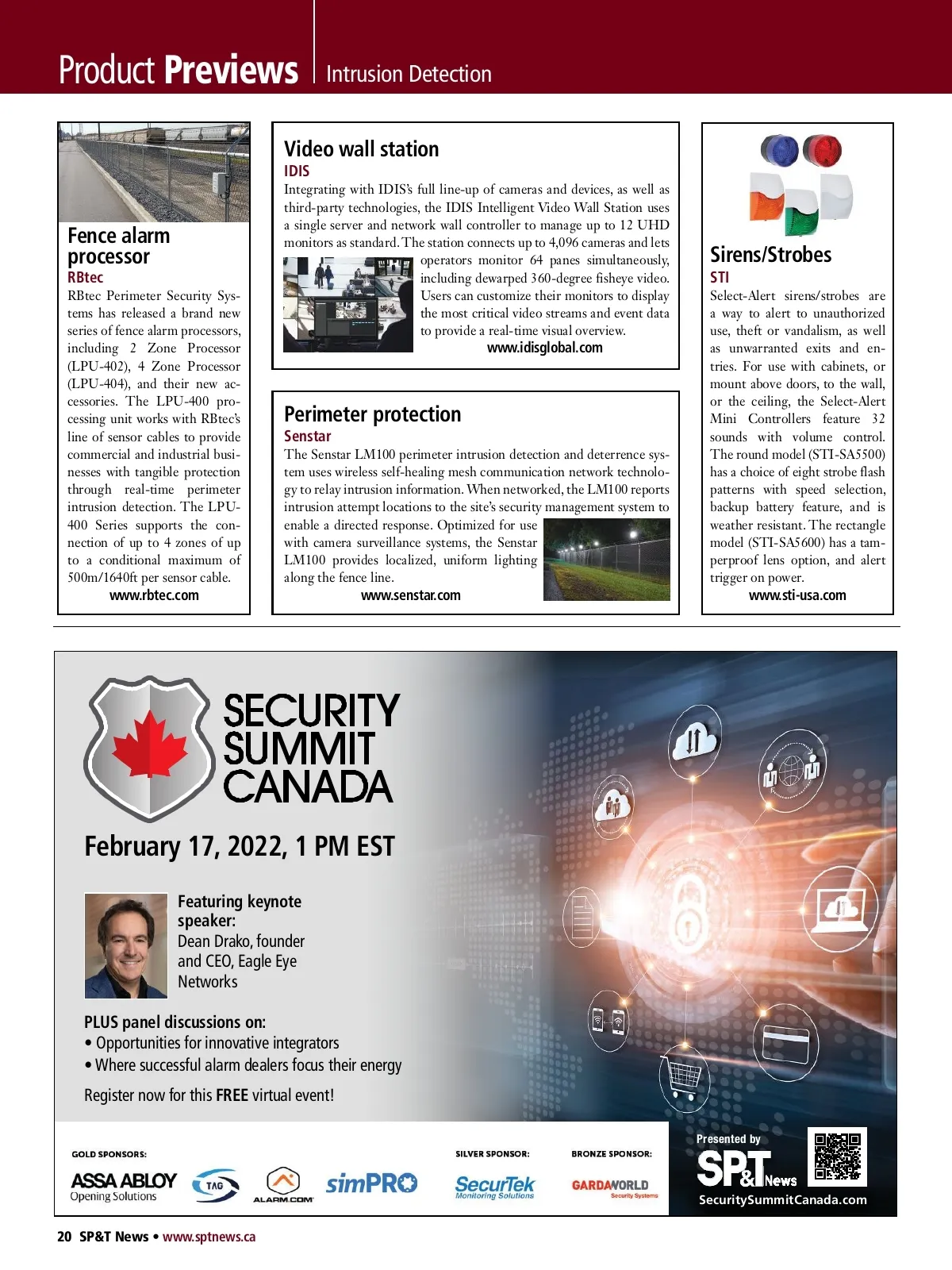 Product Previews | Intrusion Detection

Fence alarm processor
RBtec
RBtec Perimeter Security Systems has released a brand new series of fence alarm processors, including 2 Zone Processor (LPU-402), 4 Zone Processor (LPU-404), and their new accessories. The LPU-400 processing unit works with RBtec's line of sensor cables to provide commercial and industrial businesses with tangible protection through real-time perimeter intrusion detection. The LPU-400 Series supports the connection of up to 4 zones of up to a conditional maximum of 500m/1640ft per sensor cable.
www.rbtec.com

Video wall station
IDIS
Integrating with IDIS's full line-up of cameras and devices, as well as third-party technologies, the IDIS Intelligent Video Wall Station uses a single server and network wall controller to manage up to 12 UHD monitors as standard. The station connects up to 4,096 cameras and lets operators monitor 64 panes simultaneously, including dewarped 360-degree fisheye video. Users can customize their monitors to display the most critical video streams and event data to provide a real-time visual overview.
www.idisglobal.com

Perimeter protection
Senstar
The Senstar LM100 perimeter intrusion detection and deterrence system uses wireless self-healing mesh communication network technology to relay intrusion information. When networked, the LM100 reports intrusion attempt locations to the site's security management system to enable a directed response. Optimized for use with camera surveillance systems, the Senstar LM100 provides localized, uniform lighting along the fence line.
www.senstar.com

Sirens/Strobes
STI
Select-Alert sirens/strobes are a way to alert to unauthorized use, theft or vandalism, as well as unwarranted exits and entries. For use with cabinets, or mount above doors, to the wall, or the ceiling, the Select-Alert Mini Controllers feature 32 sounds with volume control. The round model (STI-SA5500) has a choice of eight strobe flash patterns with speed selection, backup battery feature, and is weather resistant. The rectangle model (STI-SA5600) has a tamperproof lens option, and alert trigger on power.
www.sti-usa.com

SECURITY SUMMIT CANADA

February 17, 2022, 1 PM EST

Featuring keynote speaker:
Dean Drako, founder and CEO, Eagle Eye Networks

PLUS panel discussions on:
• Opportunities for innovative integrators
• Where successful alarm dealers focus their energy

Register now for this FREE virtual event!

GOLD SPONSORS:
ASSA ABLOY Opening Solutions
TAG
ALARM.COM
simPRO

SILVER SPONSOR:
SecurTek Monitoring Solutions

BRONZE SPONSOR:
GARDAWORLD Security Systems

Presented by
SP&T News
SecuritySummitCanada.com

20 SP&T News • www.sptnews.ca